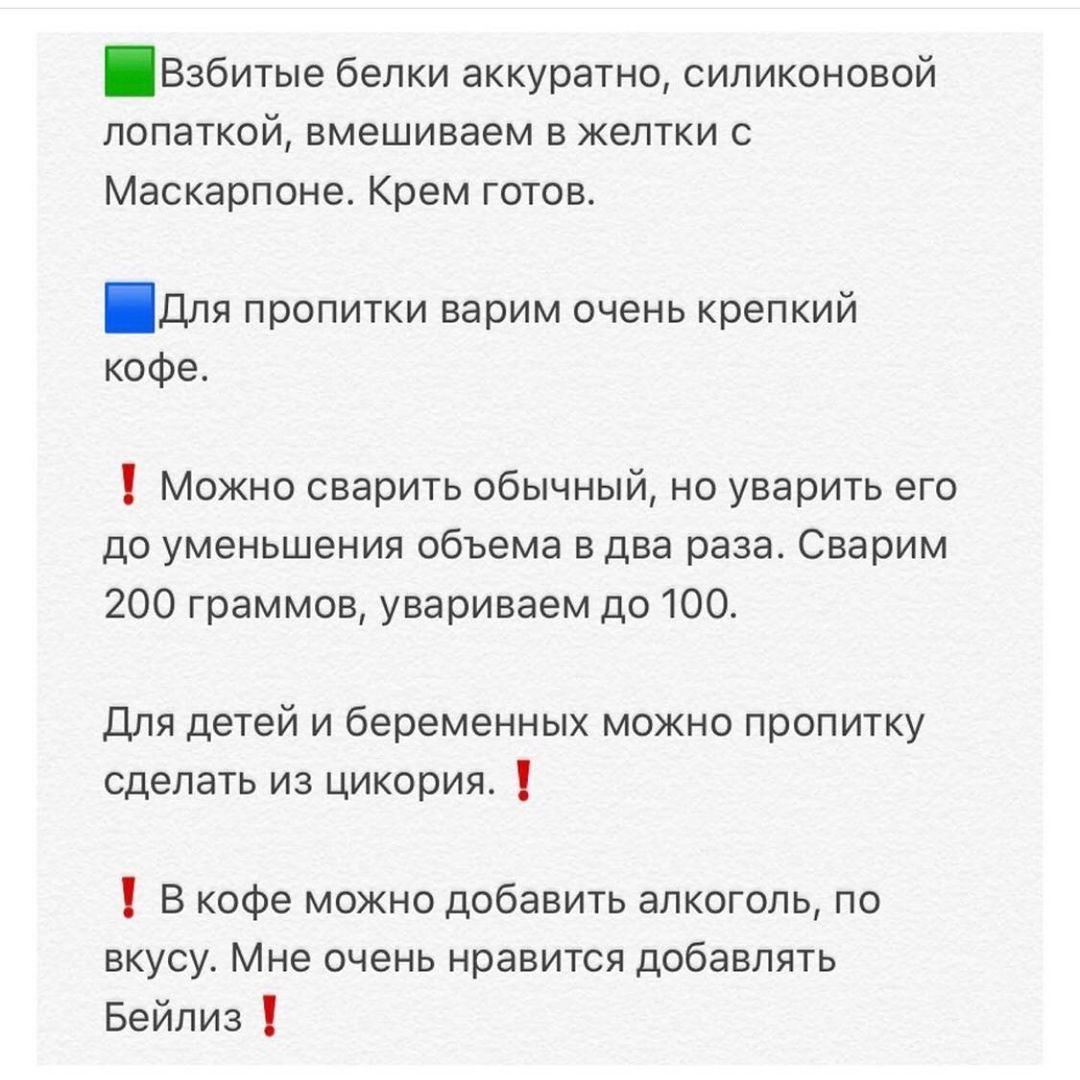 🟩Взбитые белки аккуратно, силиконовой лопаткой, вмешиваем в желтки с Маскарпоне. Крем готов.

🟦Для пропитки варим очень крепкий кофе.

❗ Можно сварить обычный, но уварить его до уменьшения объема в два раза. Сварим 200 граммов, увариваем до 100.

Для детей и беременных можно пропитку сделать из цикория. ❗

❗ В кофе можно добавить алкоголь, по вкусу. Мне очень нравится добавлять Бейлиз ❗